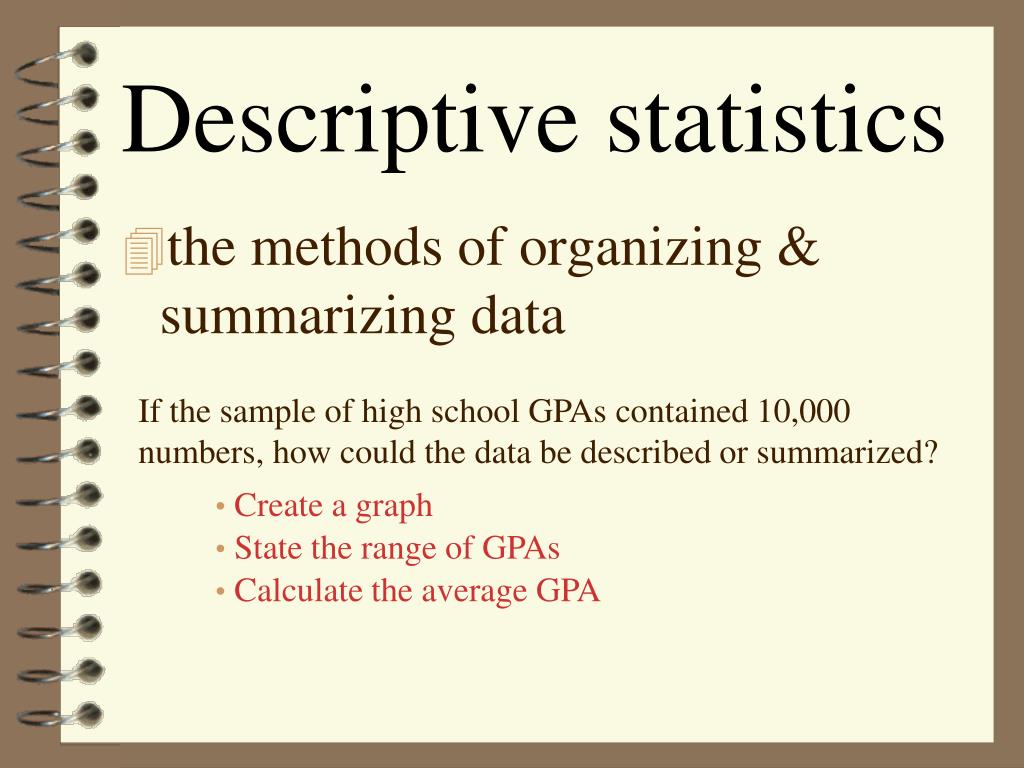 Descriptive statistics

the methods of organizing & summarizing data

If the sample of high school GPAs contained 10,000 numbers, how could the data be described or summarized?

• Create a graph
• State the range of GPAs
• Calculate the average GPA